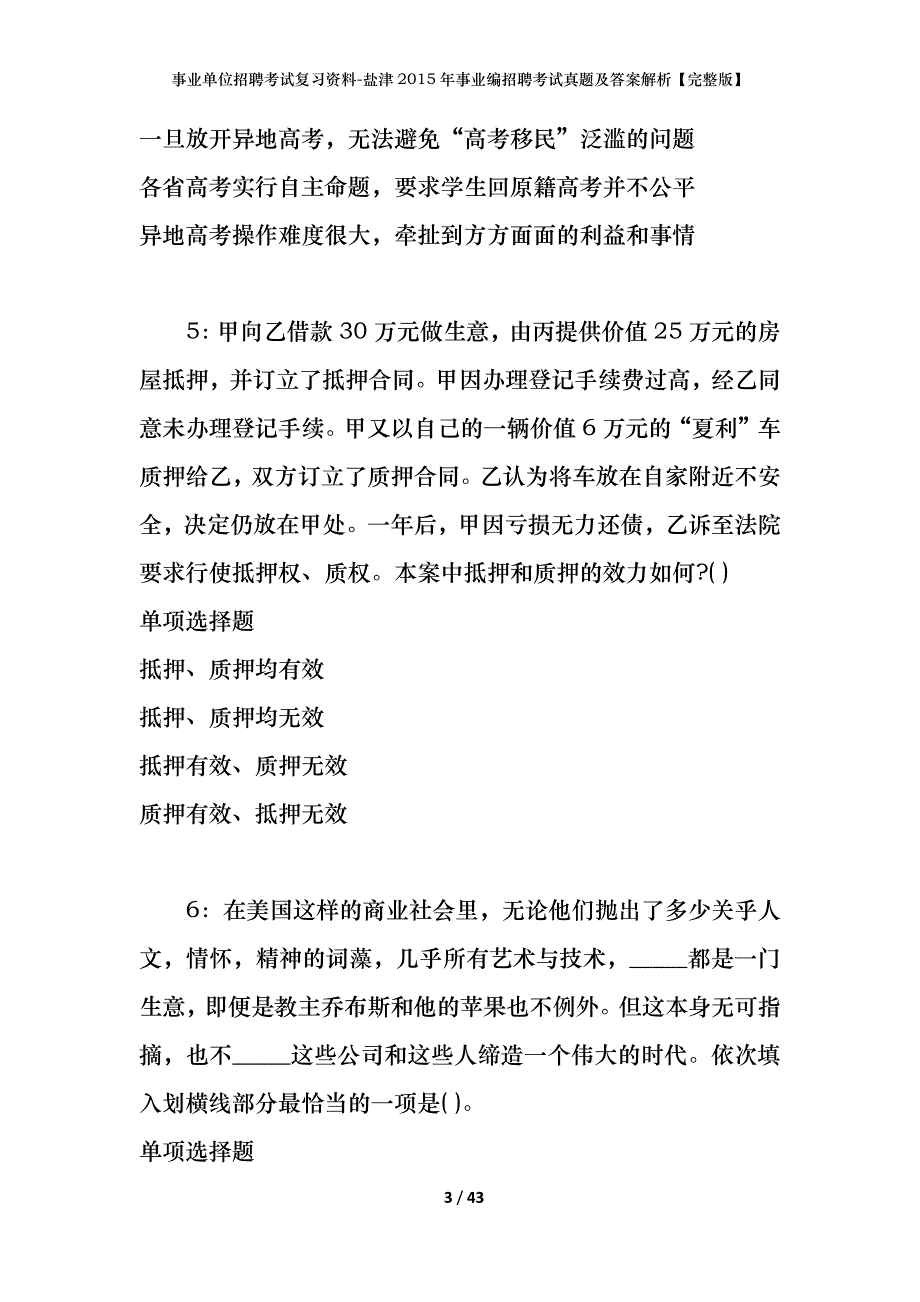 事业单位招聘考试复习资料-盐津2015年事业编招聘考试真题及答案解析【完整版】

一旦放开异地高考，无法避免“高考移民”泛滥的问题

各省高考实行自主命题，要求学生回原籍高考并不公平

异地高考操作难度很大，牵扯到方方面面的利益和事情

5：甲向乙借款30万元做生意，由丙提供价值25万元的房屋抵押，并订立了抵押合同。甲因办理登记手续费过高，经乙同意未办理登记手续。甲又以自己的一辆价值6万元的“夏利”车质押给乙，双方订立了质押合同。乙认为将车放在自家附近不安全，决定仍放在甲处。一年后，甲因亏损无力还债，乙诉至法院要求行使抵押权、质权。本案中抵押和质押的效力如何?( )

单项选择题

抵押、质押均有效

抵押、质押均无效

抵押有效、质押无效

质押有效、抵押无效

6：在美国这样的商业社会里，无论他们抛出了多少关乎人文，情怀，精神的词藻，几乎所有艺术与技术，_____都是一门生意，即便是教主乔布斯和他的苹果也不例外。但这本身无可指摘，也不_____这些公司和这些人缔造一个伟大的时代。依次填入划横线部分最恰当的一项是( )。

单项选择题

3 / 43